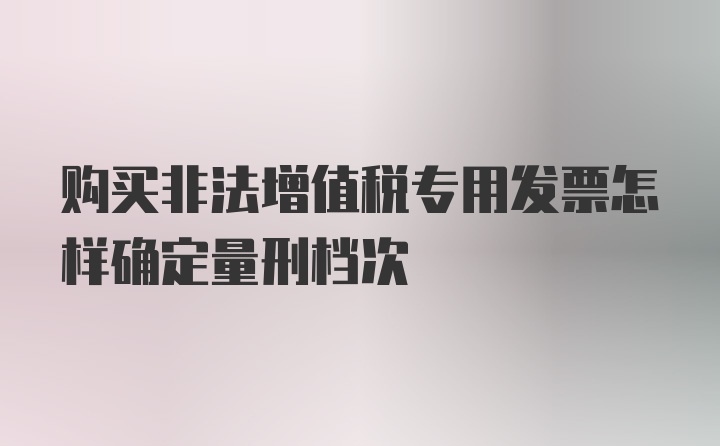 购买非法增值税专用发票怎样确定量刑档次